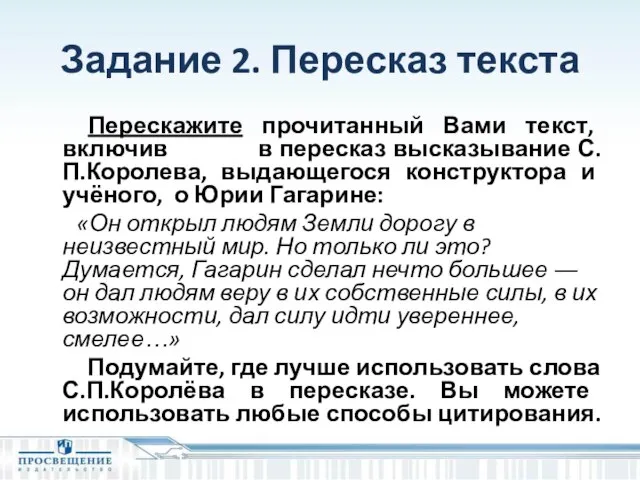 Задание 2. Пересказ текста

Перескажите прочитанный Вами текст, включив в пересказ высказывание С. П.Королева, выдающегося конструктора и учёного, о Юрии Гагарине:

«Он открыл людям Земли дорогу в неизвестный мир. Но только ли это? Думается, Гагарин сделал нечто большее — он дал людям веру в их собственные силы, в их возможности, дал силу идти увереннее, смелее…»

Подумайте, где лучше использовать слова С.П.Королёва в пересказе. Вы можете использовать любые способы цитирования.

ПРОСВЕЩЕНИЕ
ИЗДАТЕЛЬСТВО